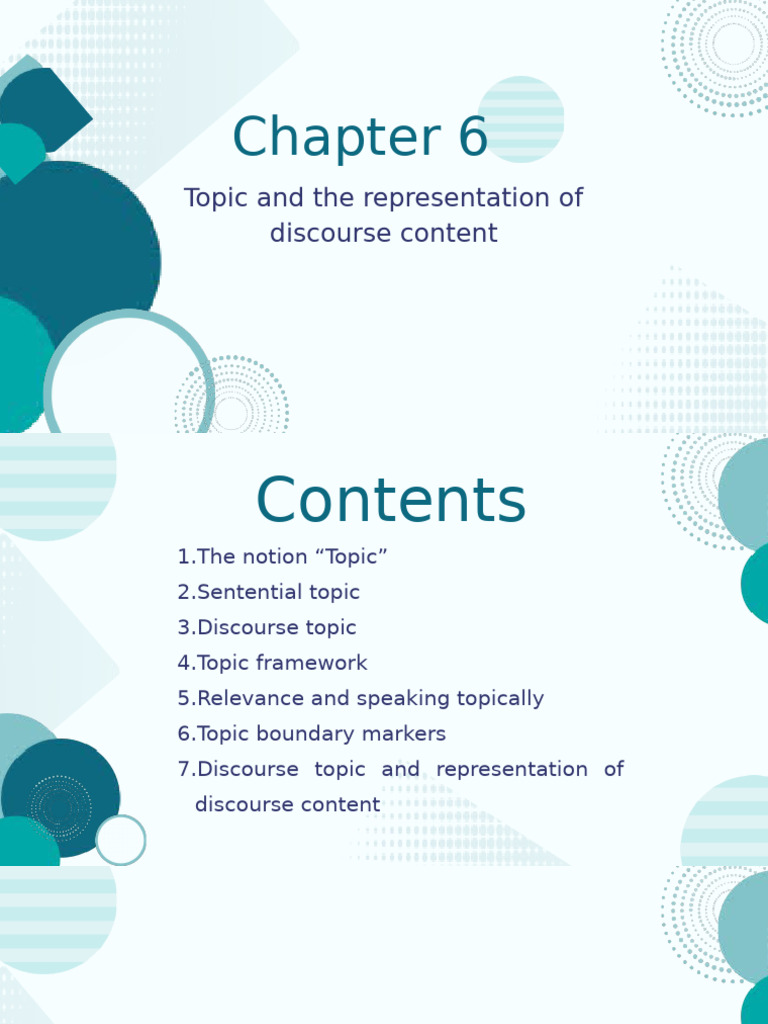 Chapter 6

Topic and the representation of discourse content

Contents

1.The notion "Topic"
2.Sentential topic
3.Discourse topic
4.Topic framework
5.Relevance and speaking topically
6.Topic boundary markers
7.Discourse topic and representation of discourse content